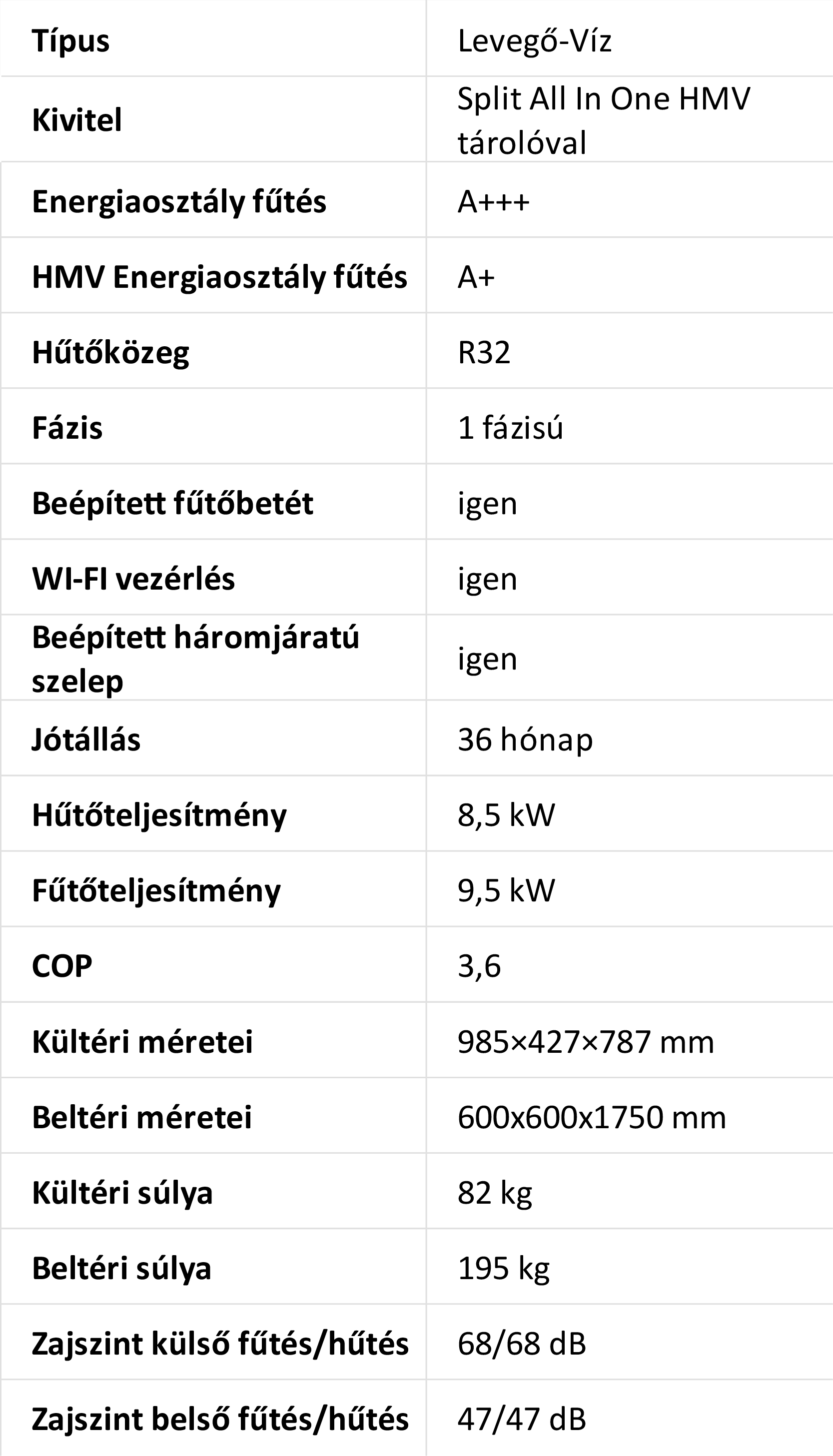 | Típus | Levegő-Víz |
|---|---|
| Kivitel | Split All In One HMV tárolóval |
| Energiaosztály fűtés | A+++ |
| HMV Energiaosztály fűtés | A+ |
| Hűtőközeg | R32 |
| Fázis | 1 fázisú |
| Beépített fűtőbetét | igen |
| WI-FI vezérlés | igen |
| Beépített háromjáratú szelep | igen |
| Jótállás | 36 hónap |
| Hűtőteljesítmény | 8,5 kW |
| Fűtőteljesítmény | 9,5 kW |
| COP | 3,6 |
| Kültéri méretei | 985×427×787 mm |
| Beltéri méretei | 600x600x1750 mm |
| Kültéri súlya | 82 kg |
| Beltéri súlya | 195 kg |
| Zajszint külső fűtés/hűtés | 68/68 dB |
| Zajszint belső fűtés/hűtés | 47/47 dB |